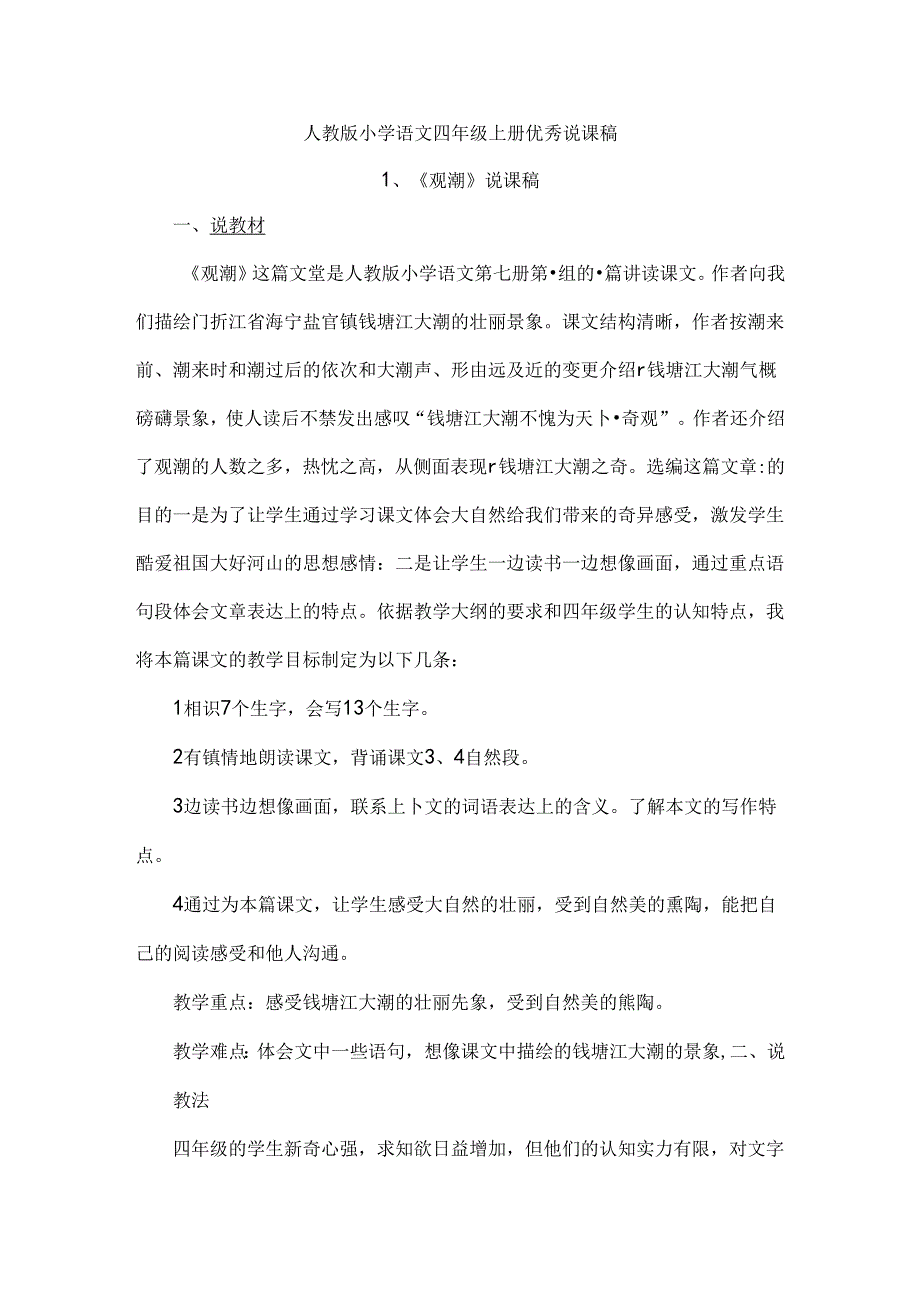 人教版小学语文四年级上册优秀说课稿

1、《观潮》说课稿

一、说教材

《观潮》这篇文堂是人教版小学语文第七册第•组的•篇讲读课文。作者向我们描绘门折江省海宁盐官镇钱塘江大潮的壮丽景象。课文结构清晰，作者按潮来前、潮来时和潮过后的依次和大潮声、形由远及近的变更介绍r钱塘江大潮气概磅礴景象，使人读后不禁发出感叹“钱塘江大潮不愧为天卜•奇观”。作者还介绍了观潮的人数之多，热忱之高，从侧面表现r钱塘江大潮之奇。选编这篇文章:的目的一是为了让学生通过学习课文体会大自然给我们带来的奇异感受，激发学生酷爱祖国大好河山的思想感情：二是让学生一边读书一边想像画面，通过重点语句段体会文章表达上的特点。依据教学大纲的要求和四年级学生的认知特点，我将本篇课文的教学目标制定为以下几条：

1相识7个生字，会写13个生字。

2有镇情地朗读课文，背诵课文3、4自然段。

3边读书边想像画面，联系上卜文的词语表达上的含义。了解本文的写作特点。

4通过为本篇课文，让学生感受大自然的壮丽，受到自然美的熏陶，能把自己的阅读感受和他人沟通。

教学重点：感受钱塘江大潮的壮丽先象，受到自然美的熊陶。

教学难点:体会文中一些语句，想像课文中描绘的钱塘江大潮的景象,二、说教法

四年级的学生新奇心强，求知欲日益增加，但他们的认知实力有限，对文字